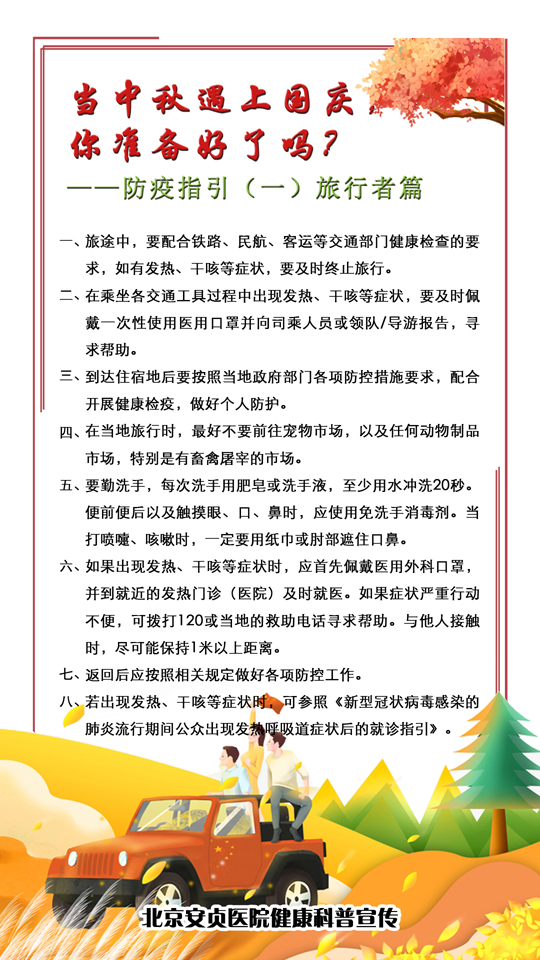 当中秋遇上国庆
你准备好了吗？
——防疫指引（一）旅行者篇

一、旅途中，要配合铁路、民航、客运等交通部门健康检查的要求，如有发热、干咳等症状，要及时终止旅行。

二、在乘坐各交通工具过程中出现发热、干咳等症状，要及时佩戴一次性使用医用口罩并向司乘人员或领队/导游报告，寻求帮助。

三、到达住宿地后要按照当地政府部门各项防控措施要求，配合开展健康检疫，做好个人防护。

四、在当地旅行时，最好不要前往宠物市场，以及任何动物制品市场，特别是有畜禽屠宰的市场。

五、要勤洗手，每次洗手用肥皂或洗手液，至少用水冲洗20秒。便前便后以及触摸眼、口、鼻时，应使用免洗手消毒剂。当打喷嚏、咳嗽时，一定要用纸巾或肘部遮住口鼻。

六、如果出现发热、干咳等症状时，应首先佩戴医用外科口罩，并到就近的发热门诊（医院）及时就医。如果症状严重行动不便，可拨打120或当地的救助电话寻求帮助。与他人接触时，尽可能保持1米以上距离。

七、返回后应按照相关规定做好各项防控工作。

八、若出现发热、干咳等症状时，可参照《新型冠状病毒感染的肺炎流行期间公众出现发热呼吸道症状后的就诊指引》。

北京安贞医院健康科普宣传